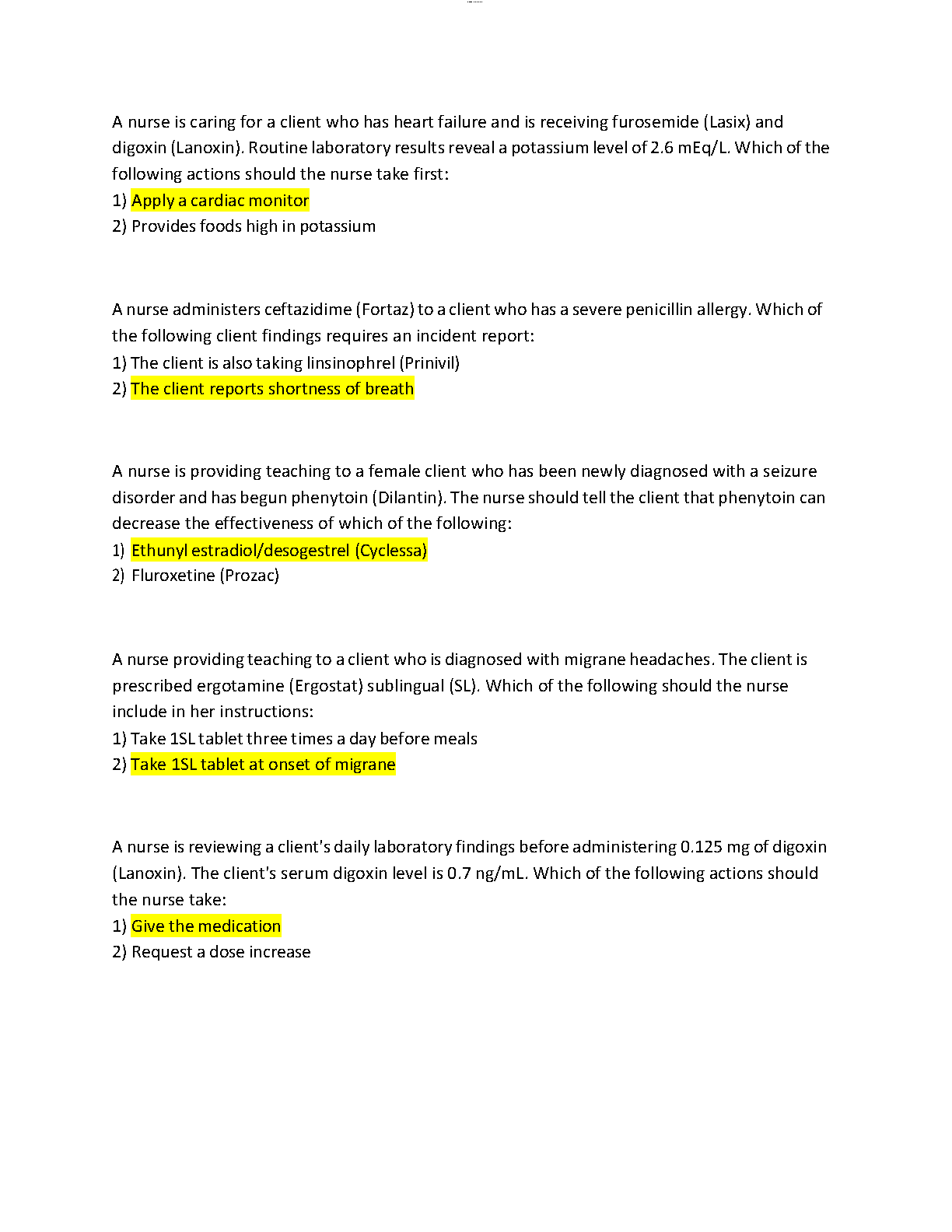 A nurse is caring for a client who has heart failure and is receiving furosemide (Lasix) and digoxin (Lanoxin). Routine laboratory results reveal a potassium level of 2.6 mEq/L. Which of the following actions should the nurse take first:
1) Apply a cardiac monitor
2) Provides foods high in potassium

A nurse administers ceftazidime (Fortaz) to a client who has a severe penicillin allergy. Which of the following client findings requires an incident report:
1) The client is also taking linsinophrel (Prinivil)
2) The client reports shortness of breath

A nurse is providing teaching to a female client who has been newly diagnosed with a seizure disorder and has begun phenytoin (Dilantin). The nurse should tell the client that phenytoin can decrease the effectiveness of which of the following:
1) Ethunyl estradiol/desogestrel (Cyclessa)
2) Fluroxetine (Prozac)

A nurse providing teaching to a client who is diagnosed with migrane headaches. The client is prescribed ergotamine (Ergostat) sublingual (SL). Which of the following should the nurse include in her instructions:
1) Take 1SL tablet three times a day before meals
2) Take 1SL tablet at onset of migrane

A nurse is reviewing a client's daily laboratory findings before administering 0.125 mg of digoxin (Lanoxin). The client's serum digoxin level is 0.7 ng/mL. Which of the following actions should the nurse take:
1) Give the medication
2) Request a dose increase